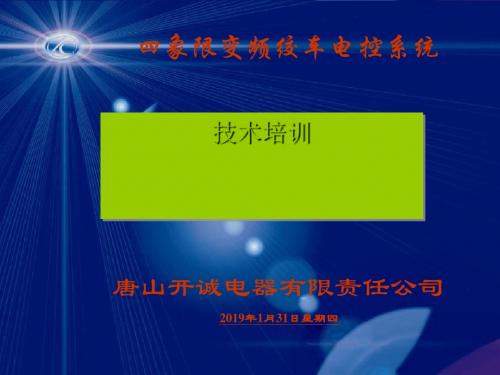 四象限变频绞车电控系统

技术培训

唐山开诚电器有限责任公司

2019年1月31日星期四